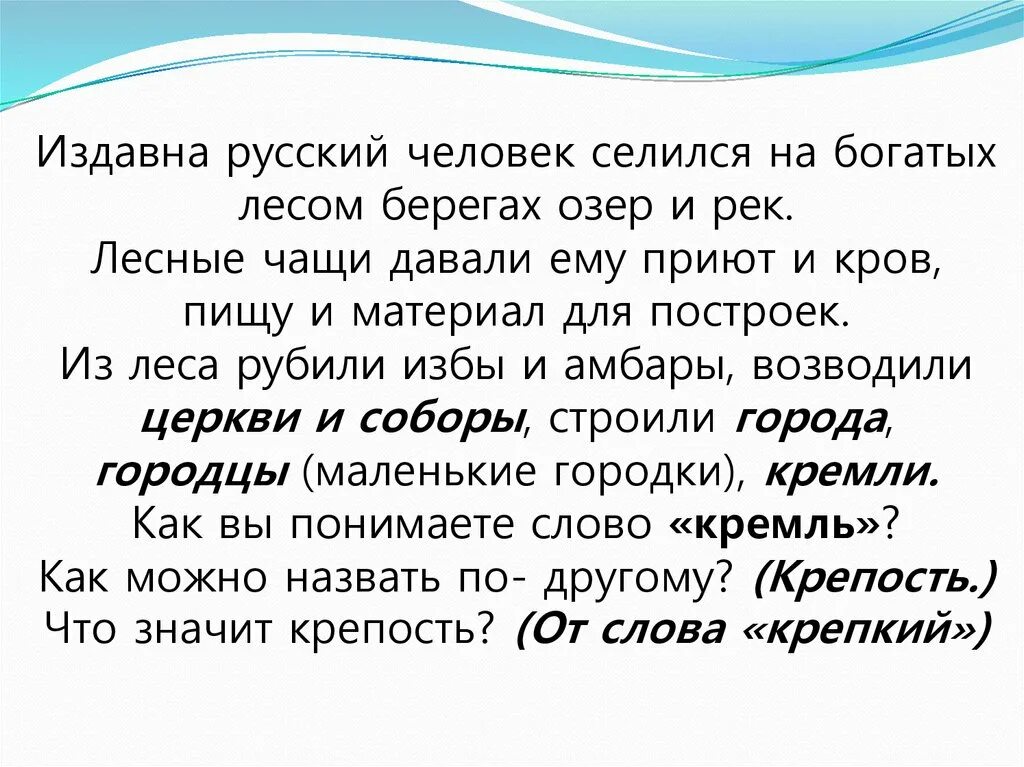 Издавна русский человек селился на богатых лесом берегах озер и рек.
Лесные чащи давали ему приют и кров, пищу и материал для построек.
Из леса рубили избы и амбары, возводили церкви и соборы, строили города, городцы (маленькие городки), кремли.
Как вы понимаете слово «кремль»?
Как можно назвать по- другому? (Крепость.)
Что значит крепость? (От слова «крепкий»)